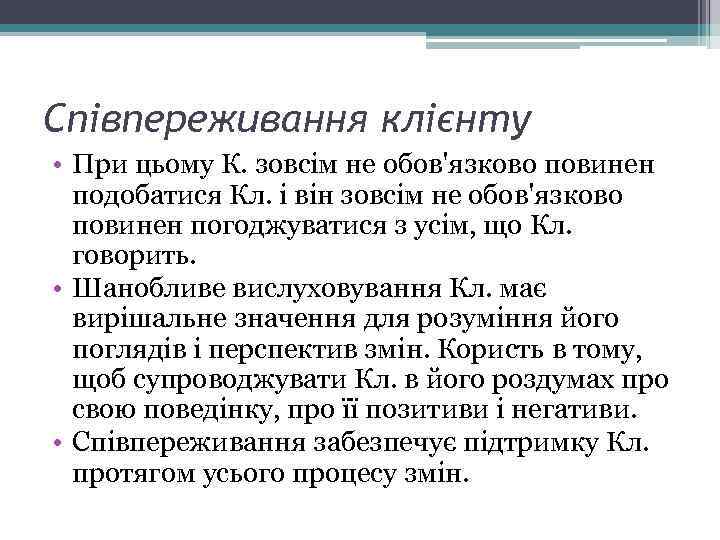 Співпереживання клієнту

• При цьому К. зовсім не обов'язково повинен подобатися Кл. і він зовсім не обов'язково повинен погоджуватися з усім, що Кл. говорить.
• Шанобливе вислуховування Кл. має вирішальне значення для розуміння його поглядів і перспектив змін. Користь в тому, щоб супроводжувати Кл. в його роздумах про свою поведінку, про її позитиви і негативи.
• Співпереживання забезпечує підтримку Кл. протягом усього процесу змін.